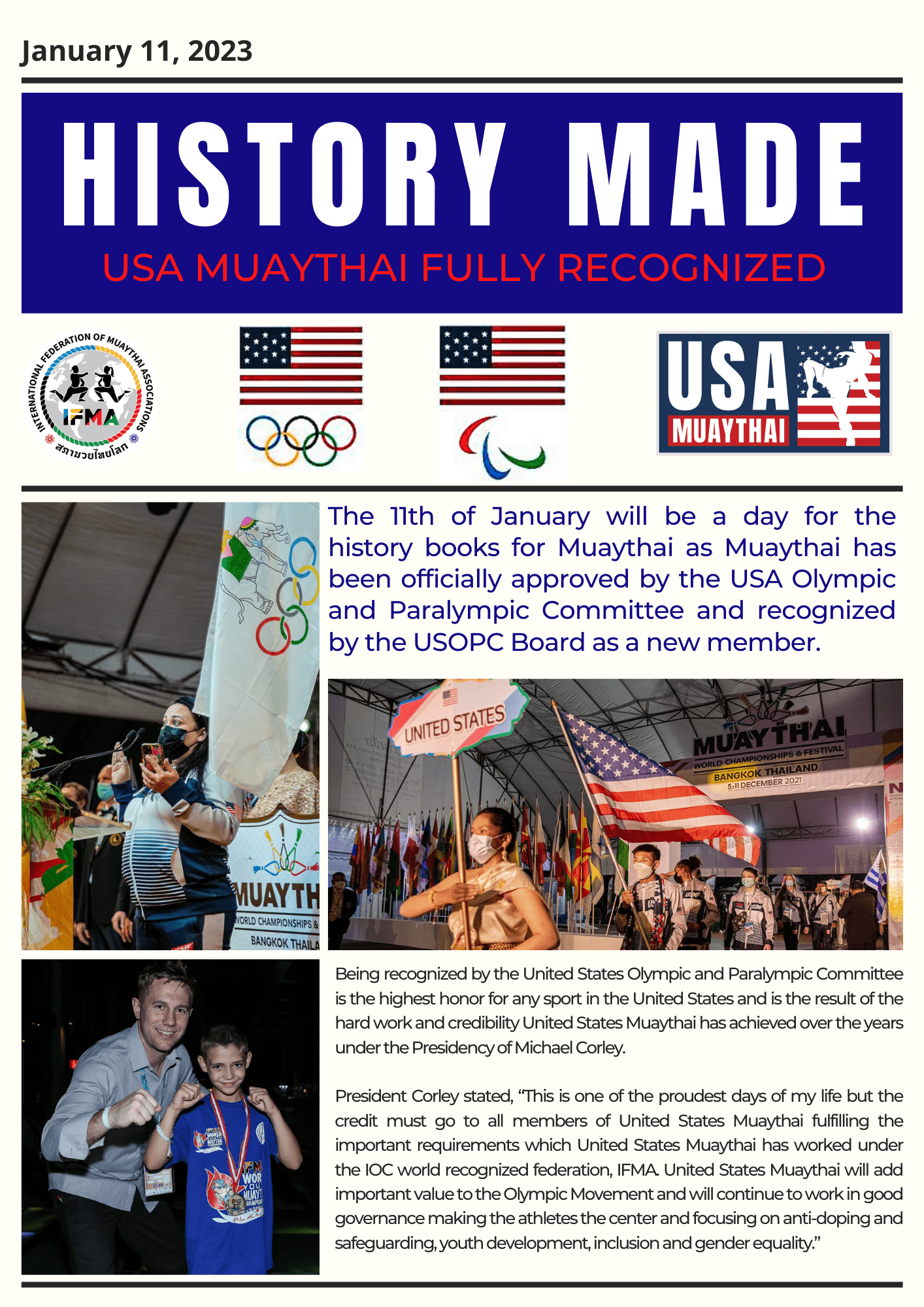 January 11, 2023

HISTORY MADE

USA MUAYTHAI FULLY RECOGNIZED

INTERNATIONAL FEDERATION OF MUAYTHAI ASSOCIATIONS
IFMA
สภามวยไทยโลก

USA
MUAYTHAI

The 11th of January will be a day for the history books for Muaythai as Muaythai has been officially approved by the USA Olympic and Paralympic Committee and recognized by the USOPC Board as a new member.

MUAYTH
WORLD CHAMPIONSHIPS &
BANGKOK THAILA

UNITED STATES

MUAYTHAI
WORLD CHAMPIONSHIPS & FESTIVAL
BANGKOK THAILAND
5-11 DECEMBER 2021

Being recognized by the United States Olympic and Paralympic Committee is the highest honor for any sport in the United States and is the result of the hard work and credibility United States Muaythai has achieved over the years under the Presidency of Michael Corley.

President Corley stated, “This is one of the proudest days of my life but the credit must go to all members of United States Muaythai fulfilling the important requirements which United States Muaythai has worked under the IOC world recognized federation, IFMA. United States Muaythai will add important value to the Olympic Movement and will continue to work in good governance making the athletes the center and focusing on anti-doping and safeguarding, youth development, inclusion and gender equality.”